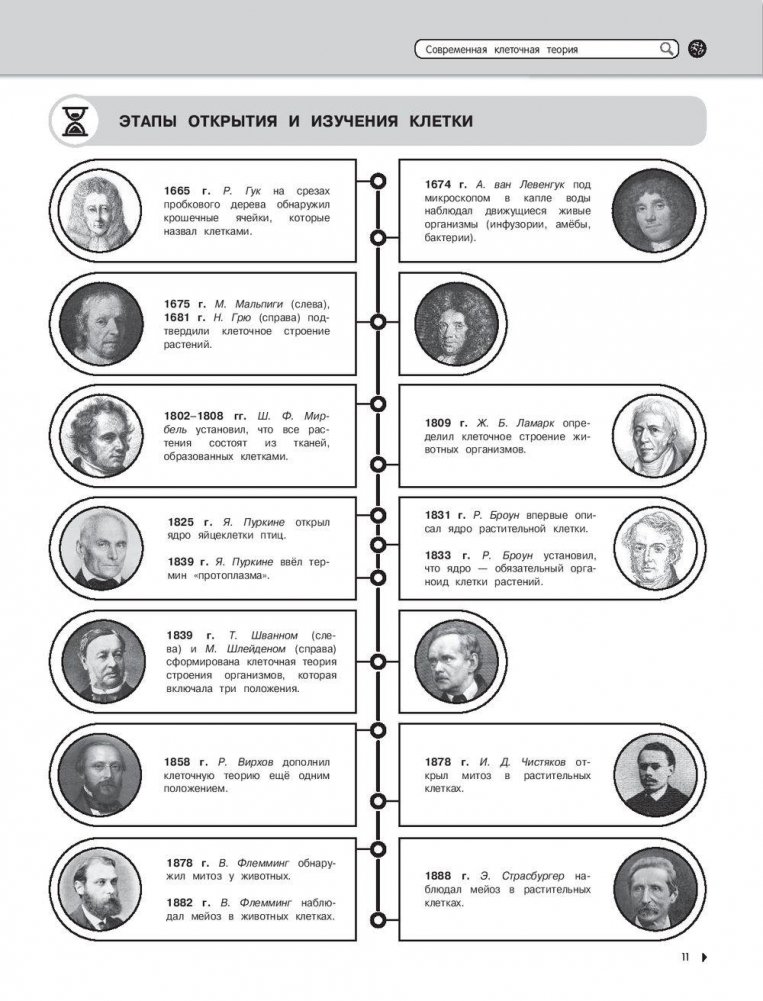 Современная клеточная теория

ЭТАПЫ ОТКРЫТИЯ И ИЗУЧЕНИЯ КЛЕТКИ

1665 г. Р. Гук на срезах пробкового дерева обнаружил крошечные ячейки, которые назвал клетками.

1674 г. А. ван Левенгук под микроскопом в капле воды наблюдал движущиеся живые организмы (инфузории, амёбы, бактерии).

1675 г. М. Мальпиги (слева), 1681 г. Н. Грю (справа) подтвердили клеточное строение растений.

1802–1808 гг. Ш. Ф. Мирбель установил, что все растения состоят из тканей, образованных клетками.

1809 г. Ж. Б. Ламарк определил клеточное строение животных организмов.

1825 г. Я. Пуркине открыл ядро яйцеклетки птиц.

1839 г. Я. Пуркине ввёл термин «протоплазма».

1831 г. Р. Броун впервые описал ядро растительной клетки.

1833 г. Р. Броун установил, что ядро — обязательный органоид клетки растений.

1839 г. Т. Шванном (слева) и М. Шлейденом (справа) сформирована клеточная теория строения организмов, которая включала три положения.

1858 г. Р. Вирхов дополнил клеточную теорию ещё одним положением.

1878 г. И. Д. Чистяков открыл митоз в растительных клетках.

1878 г. В. Флемминг обнаружил митоз у животных.

1882 г. В. Флемминг наблюдал мейоз в животных клетках.

1888 г. Э. Страсбургер наблюдал мейоз в растительных клетках.

11